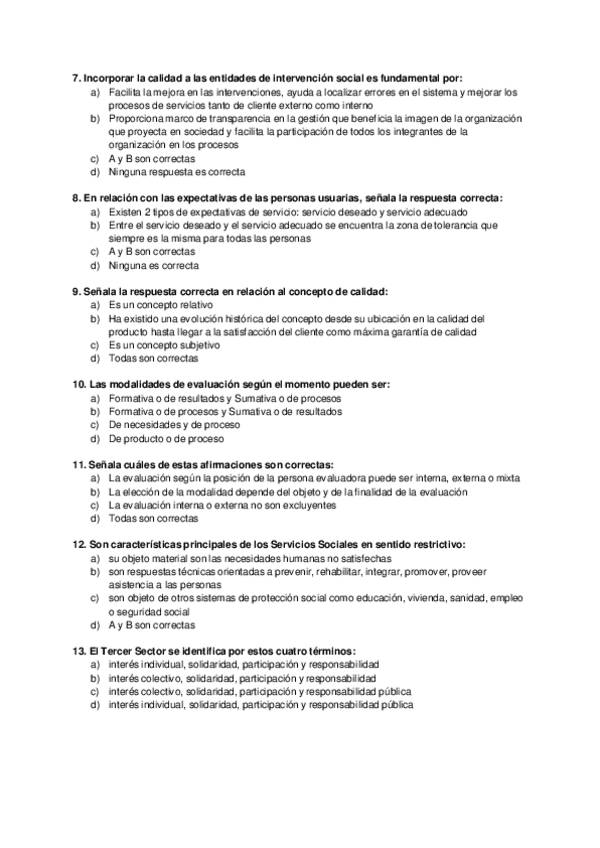 7. Incorporar la calidad a las entidades de intervención social es fundamental por:
a) Facilita la mejora en las intervenciones, ayuda a localizar errores en el sistema y mejorar los procesos de servicios tanto de cliente externo como interno
b) Proporciona marco de transparencia en la gestión que beneficia la imagen de la organización que proyecta en sociedad y facilita la participación de todos los integrantes de la organización en los procesos
c) A y B son correctas
d) Ninguna respuesta es correcta

8. En relación con las expectativas de las personas usuarias, señala la respuesta correcta:
a) Existen 2 tipos de expectativas de servicio: servicio deseado y servicio adecuado
b) Entre el servicio deseado y el servicio adecuado se encuentra la zona de tolerancia que siempre es la misma para todas las personas
c) A y B son correctas
d) Ninguna es correcta

9. Señala la respuesta correcta en relación al concepto de calidad:
a) Es un concepto relativo
b) Ha existido una evolución histórica del concepto desde su ubicación en la calidad del producto hasta llegar a la satisfacción del cliente como máxima garantía de calidad
c) Es un concepto subjetivo
d) Todas son correctas

10. Las modalidades de evaluación según el momento pueden ser:
a) Formativa o de resultados y Sumativa o de procesos
b) Formativa o de procesos y Sumativa o de resultados
c) De necesidades y de proceso
d) De producto o de proceso

11. Señala cuáles de estas afirmaciones son correctas:
a) La evaluación según la posición de la persona evaluadora puede ser interna, externa o mixta
b) La elección de la modalidad depende del objeto y de la finalidad de la evaluación
c) La evaluación interna o externa no son excluyentes
d) Todas son correctas

12. Son características principales de los Servicios Sociales en sentido restrictivo:
a) su objeto material son las necesidades humanas no satisfechas
b) son respuestas técnicas orientadas a prevenir, rehabilitar, integrar, promover, proveer asistencia a las personas
c) son objeto de otros sistemas de protección social como educación, vivienda, sanidad, empleo o seguridad social
d) A y B son correctas

13. El Tercer Sector se identifica por estos cuatro términos:
a) interés individual, solidaridad, participación y responsabilidad
b) interés colectivo, solidaridad, participación y responsabilidad
c) interés colectivo, solidaridad, participación y responsabilidad pública
d) interés individual, solidaridad, participación y responsabilidad pública